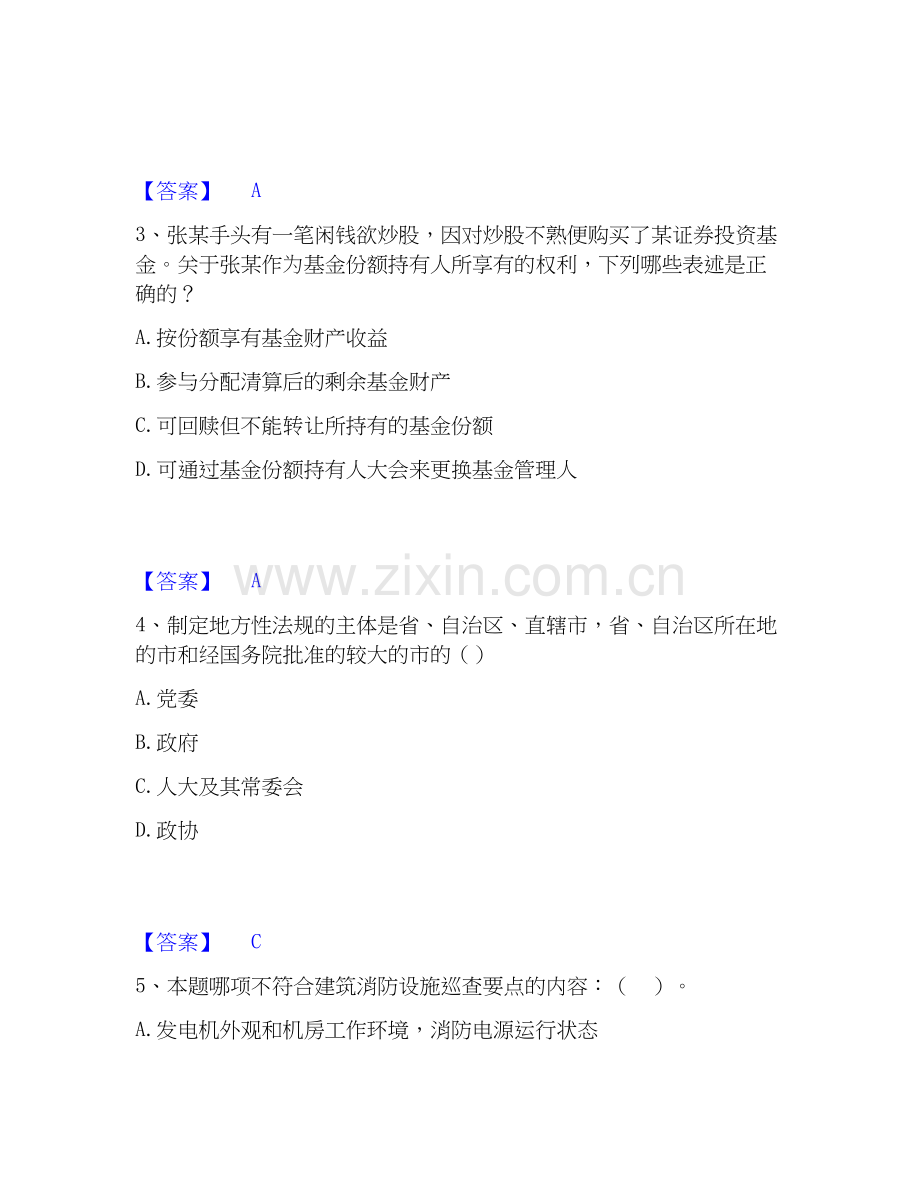 【答案】 A

3、张某手头有一笔闲钱欲炒股，因对炒股不熟便购买了某证券投资基金。关于张某作为基金份额持有人所享有的权利，下列哪些表述是正确的？

A. 按份额享有基金财产收益

B. 参与分配清算后的剩余基金财产

C. 可回赎但不能转让所持有的基金份额

D. 可通过基金份额持有人大会来更换基金管理人

【答案】 A

www.zixin.com.cn

4、制定地方性法规的主体是省、自治区、直辖市，省、自治区所在地的市和经国务院批准的较大的市的（ ）

A. 党委

B. 政府

C. 人大及其常委会

D. 政协

【答案】 C

5、本题哪项不符合建筑消防设施巡查要点的内容：（ ）。

A. 发电机外观和机房工作环境，消防电源运行状态